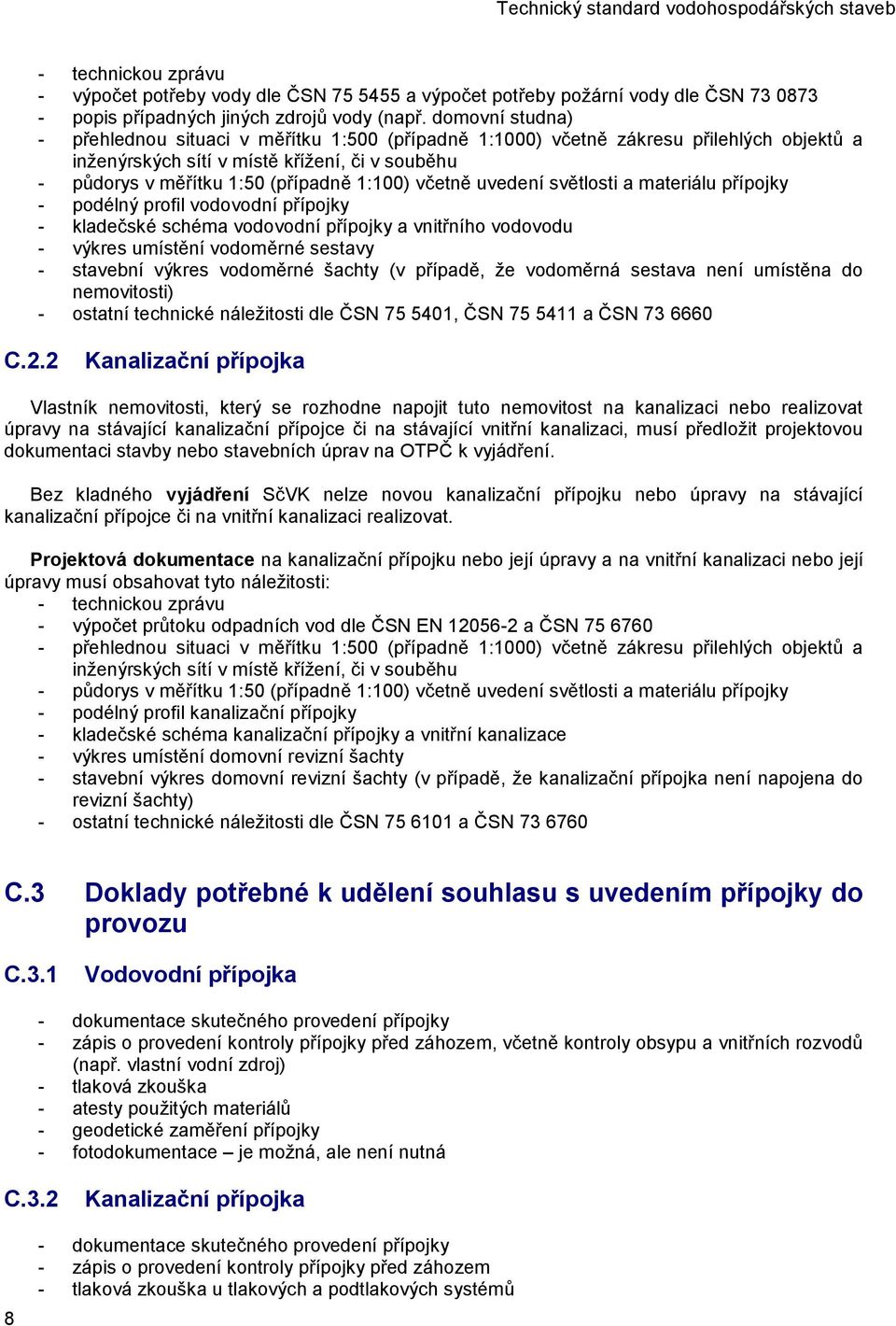 Technický standard vodohospodářských staveb

- technickou zprávu
- výpočet potřeby vody dle ČSN 75 5455 a výpočet potřeby požární vody dle ČSN 73 0873
- popis případných jiných zdrojů vody (např. domovní studna)
- přehlednou situaci v měřítku 1:500 (případně 1:1000) včetně zákresu přilehlých objektů a inženýrských sítí v místě křížení, či v souběhu
- půdorys v měřítku 1:50 (případně 1:100) včetně uvedení světlosti a materiálu přípojky
- podélný profil vodovodní přípojky
- kladečské schéma vodovodní přípojky a vnitřního vodovodu
- výkres umístění vodoměrné sestavy
- stavební výkres vodoměrné šachty (v případě, že vodoměrná sestava není umístěna do nemovitosti)
- ostatní technické náležitosti dle ČSN 75 5401, ČSN 75 5411 a ČSN 73 6660

C.2.2 Kanalizační přípojka

Vlastník nemovitosti, který se rozhodne napojit tuto nemovitost na kanalizaci nebo realizovat úpravy na stávající kanalizační přípojce či na stávající vnitřní kanalizaci, musí předložit projektovou dokumentaci stavby nebo stavebních úprav na OTPČ k vyjádření.

Bez kladného vyjádření SčVK nelze novou kanalizační přípojku nebo úpravy na stávající kanalizační přípojce či na vnitřní kanalizaci realizovat.

Projektová dokumentace na kanalizační přípojku nebo její úpravy a na vnitřní kanalizaci nebo její úpravy musí obsahovat tyto náležitosti:
- technickou zprávu
- výpočet průtoku odpadních vod dle ČSN EN 12056-2 a ČSN 75 6760
- přehlednou situaci v měřítku 1:500 (případně 1:1000) včetně zákresu přilehlých objektů a inženýrských sítí v místě křížení, či v souběhu
- půdorys v měřítku 1:50 (případně 1:100) včetně uvedení světlosti a materiálu přípojky
- podélný profil kanalizační přípojky
- kladečské schéma kanalizační přípojky a vnitřní kanalizace
- výkres umístění domovní revizní šachty
- stavební výkres domovní revizní šachty (v případě, že kanalizační přípojka není napojena do revizní šachty)
- ostatní technické náležitosti dle ČSN 75 6101 a ČSN 73 6760

C.3 Doklady potřebné k udělení souhlasu s uvedením přípojky do provozu

C.3.1 Vodovodní přípojka

- dokumentace skutečného provedení přípojky
- zápis o provedení kontroly přípojky před záhozem, včetně kontroly obsypu a vnitřních rozvodů (např. vlastní vodní zdroj)
- tlaková zkouška
- atesty použitých materiálů
- geodetické zaměření přípojky
- fotodokumentace – je možná, ale není nutná

C.3.2 Kanalizační přípojka

- dokumentace skutečného provedení přípojky
- zápis o provedení kontroly přípojky před záhozem
- tlaková zkouška u tlakových a podtlakových systémů

8